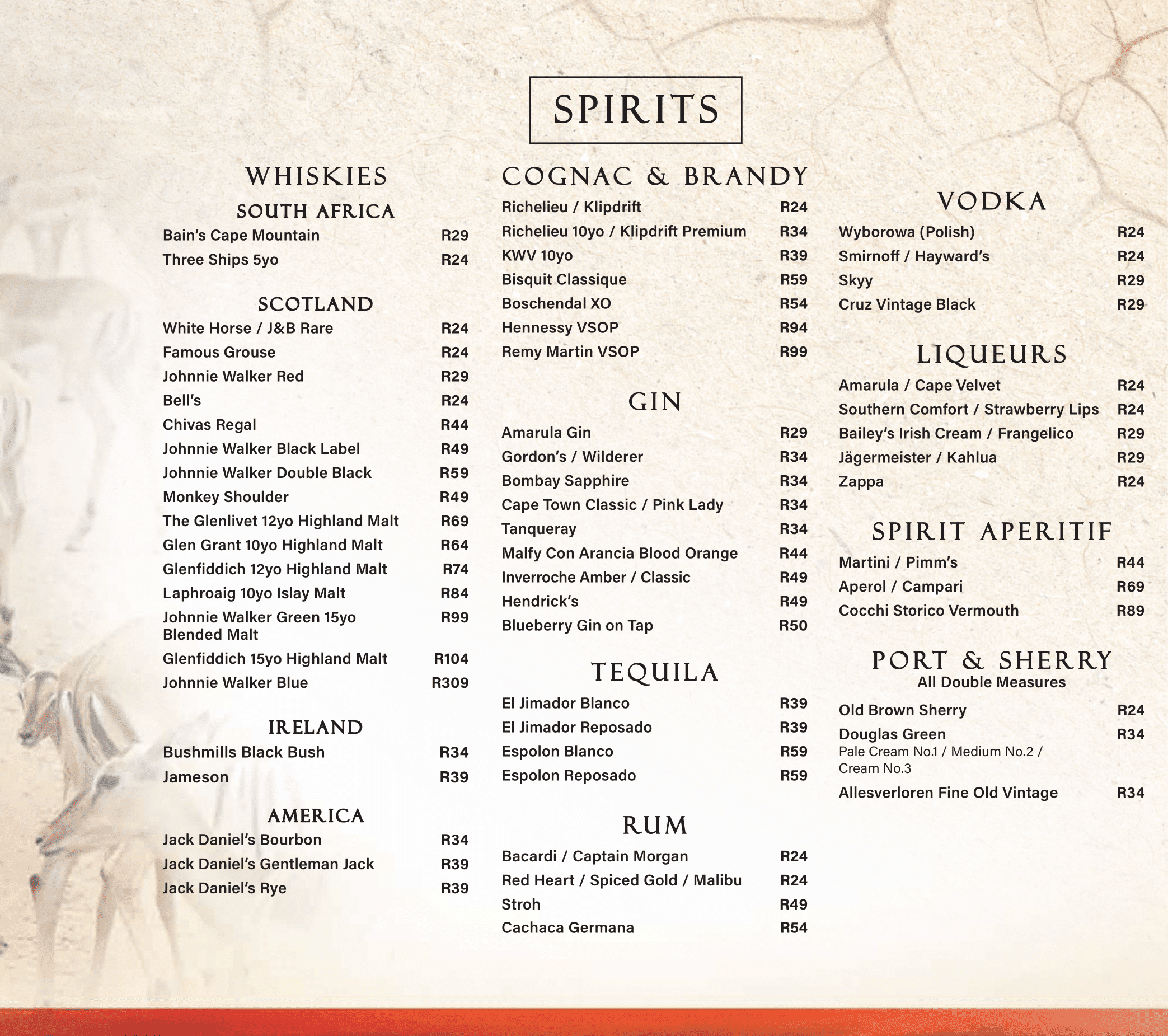 SPIRITS

WHISKIES

SOUTH AFRICA

Bain's Cape Mountain R29

Three Ships 5yo R24

SCOTLAND

White Horse / J&B Rare R24

Famous Grouse R24

Johnnie Walker Red R29

Bell's R24

Chivas Regal R44

Johnnie Walker Black Label R49

Johnnie Walker Double Black R59

Monkey Shoulder R49

The Glenlivet 12yo Highland Malt R69

Glen Grant 10yo Highland Malt R64

Glenfiddich 12yo Highland Malt R74

Laphroaig 10yo Islay Malt R84

Johnnie Walker Green 15yo Blended Malt R99

Glenfiddich 15yo Highland Malt R104

Johnnie Walker Blue R309

IRELAND

Bushmills Black Bush R34

Jameson R39

AMERICA

Jack Daniel's Bourbon R34

Jack Daniel's Gentleman Jack R39

Jack Daniel's Rye R39

COGNAC & BRANDY

Richelieu / Klipdrift R24

Richelieu 10yo / Klipdrift Premium R34

KWV 10yo R39

Bisquit Classique R59

Boschendal XO R54

Hennessy VSOP R94

Remy Martin VSOP R99

GIN

Amarula Gin R29

Gordon's / Wilderer R34

Bombay Sapphire R34

Cape Town Classic / Pink Lady R34

Tanqueray R34

Malfy Con Arancia Blood Orange R44

Inverroche Amber / Classic R49

Hendrick's R49

Blueberry Gin on Tap R50

TEQUILA

El Jimador Blanco R39

El Jimador Reposado R39

Espolon Blanco R59

Espolon Reposado R59

RUM

Bacardi / Captain Morgan R24

Red Heart / Spiced Gold / Malibu R24

Stroh R49

Cachaca Germana R54

VODKA

Wyborowa (Polish) R24

Smirnoff / Hayward's R24

Skyy R29

Cruz Vintage Black R29

LIQUEURS

Amarula / Cape Velvet R24

Southern Comfort / Strawberry Lips R24

Bailey's Irish Cream / Frangelico R29

Jägermeister / Kahlua R29

Zappa R24

SPIRIT APERITIF

Martini / Pimm's R44

Aperol / Campari R69

Cocchi Storico Vermouth R89

PORT & SHERRY
All Double Measures

Old Brown Sherry R24

Douglas Green R34
Pale Cream No.1 / Medium No.2 / Cream No.3

Allesverloren Fine Old Vintage R34